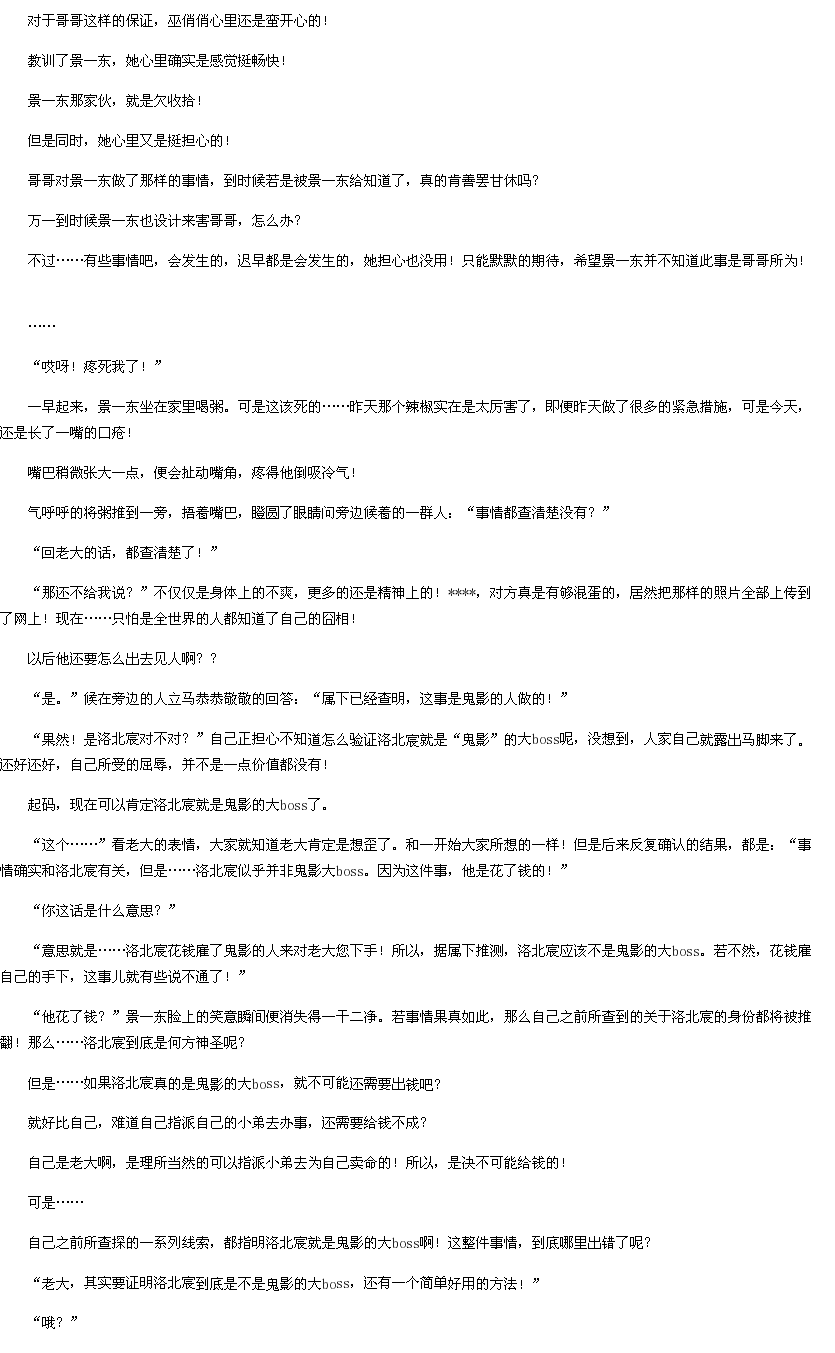 对于哥哥这样的保证，巫俏俏心里还是蛮开心的！

教训了景一东，她心里确实是感觉挺畅快！

景一东那家伙，就是欠收拾！

但是同时，她心里又是挺担心的！

哥哥对景一东做了那样的事情，到时候若是被景一东给知道了，真的肯善罢甘休吗？

万一到时候景一东也设计来害哥哥，怎么办？

不过……有些事情吧，会发生的，迟早都是会发生的，她担心也没用！只能默默的期待，希望景一东并不知道此事是哥哥所为！

……

“哎呀！疼死我了！”

一早起来，景一东坐在家里喝粥。可是这该死的……昨天那个辣椒实在是太厉害了，即便昨天做了很多的紧急措施，可是今天，还是长了一嘴的口疮！

嘴巴稍微张大一点，便会扯动嘴角，疼得他倒吸冷气！

气呼呼的将粥推到一旁，捂着嘴巴，瞪圆了眼睛问旁边候着的一群人：“事情都查清楚没有？”

“回老大的话，都查清楚了！”

“那还不给我说？”不仅仅是身体上的不爽，更多的还是精神上的！****，对方真是有够混蛋的，居然把那样的照片全部上传到了网上！现在……只怕是全世界的人都知道了自己的囧相！

以后他还要怎么出去见人啊？？

“是。”候在旁边的人立马恭恭敬敬的回答：“属下已经查明，这事是鬼影的人做的！”

“果然！是洛北宸对不对？”自己正担心不知道怎么验证洛北宸就是“鬼影”的大boss呢，没想到，人家自己就露出马脚来了。还好还好，自己所受的屈辱，并不是一点价值都没有！

起码，现在可以肯定洛北宸就是鬼影的大boss了。

“这个……”看老大的表情，大家就知道老大肯定是想歪了。和一开始大家所想的一样！但是后来反复确认的结果，都是：“事情确实和洛北宸有关，但是……洛北宸似乎并非鬼影大boss。因为这件事，他是花了钱的！”

“你这话是什么意思？”

“意思就是……洛北宸花钱雇了鬼影的人来对老大您下手！所以，据属下推测，洛北宸应该不是鬼影的大boss。若不然，花钱雇自己的手下，这事儿就有些说不通了！”

“他花了钱？”景一东脸上的笑意瞬间便消失得一干二净。若事情果真如此，那么自己之前所查到的关于洛北宸的身份都将被推翻！那么……洛北宸到底是何方神圣呢？

但是……如果洛北宸真的是鬼影的大boss，就不可能还需要出钱吧？

就好比自己，难道自己指派自己的小弟去办事，还需要给钱不成？

自己是老大啊，是理所当然的可以指派小弟去为自己卖命的！所以，是决不可能给钱的！

可是……

自己之前所查探的一系列线索，都指明洛北宸就是鬼影的大boss啊！这整件事情，到底哪里出错了呢？

“老大，其实要证明洛北宸到底是不是鬼影的大boss，还有一个简单好用的方法！”

“哦？”